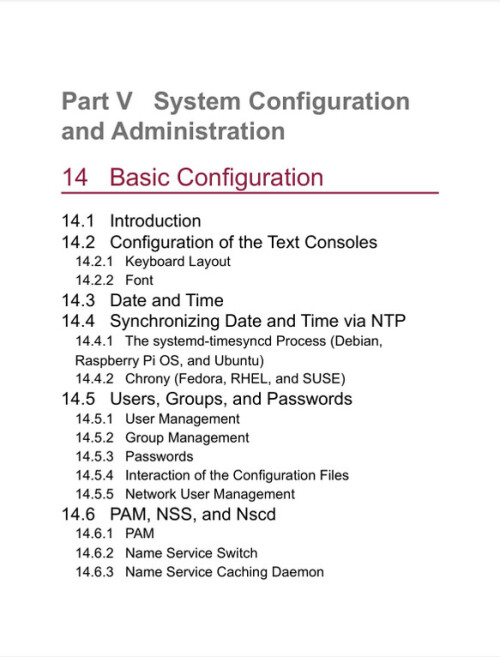 Part V System Configuration and Administration

14 Basic Configuration

14.1 Introduction
14.2 Configuration of the Text Consoles
14.2.1 Keyboard Layout
14.2.2 Font
14.3 Date and Time
14.4 Synchronizing Date and Time via NTP
14.4.1 The systemd-timesyncd Process (Debian, Raspberry Pi OS, and Ubuntu)
14.4.2 Chrony (Fedora, RHEL, and SUSE)
14.5 Users, Groups, and Passwords
14.5.1 User Management
14.5.2 Group Management
14.5.3 Passwords
14.5.4 Interaction of the Configuration Files
14.5.5 Network User Management
14.6 PAM, NSS, and Nscd
14.6.1 PAM
14.6.2 Name Service Switch
14.6.3 Name Service Caching Daemon